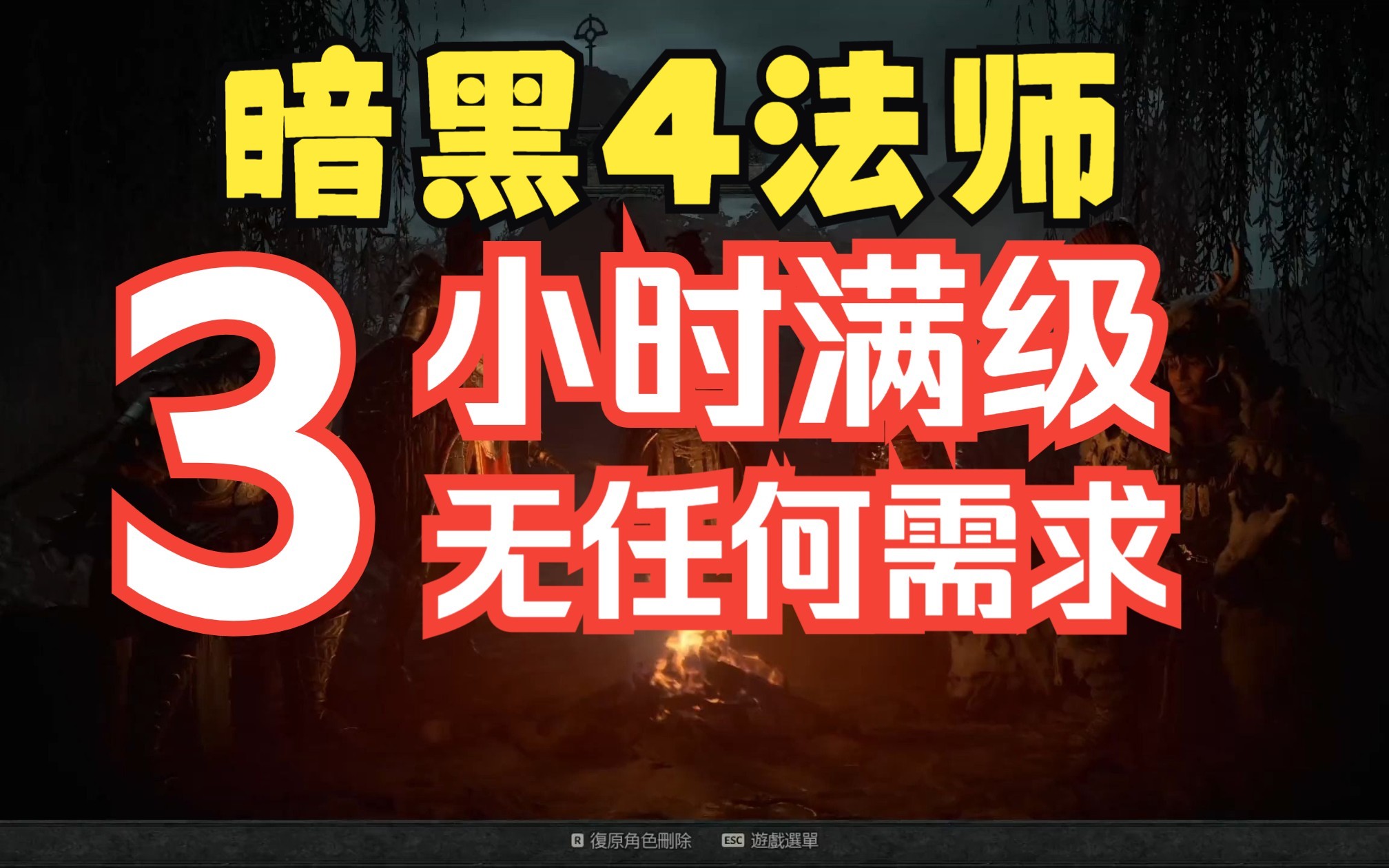 暗黑4法师

3 小时满级
无任何需求

R 復原角色刪除 ESC 遊戲選單